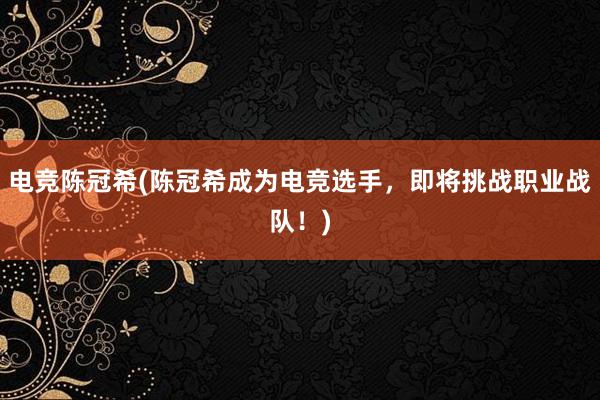 电竞陈冠希(陈冠希成为电竞选手，即将挑战职业战队！)